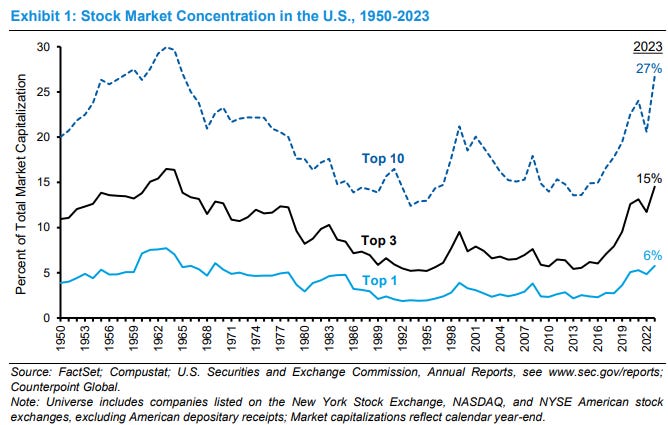 Exhibit 1: Stock Market Concentration in the U.S., 1950-2023

Percent of Total Market Capitalization

30
25
20
15
10
5
0

2023
27%
15%
6%

Top 10
Top 3
Top 1

1950
1953
1956
1959
1962
1965
1968
1971
1974
1977
1980
1983
1986
1989
1992
1995
1998
2001
2004
2007
2010
2013
2016
2019
2022

Source: FactSet; Compustat; U.S. Securities and Exchange Commission, Annual Reports, see www.sec.gov/reports; Counterpoint Global.
Note: Universe includes companies listed on the New York Stock Exchange, NASDAQ, and NYSE American stock exchanges, excluding American depositary receipts; Market capitalizations reflect calendar year-end.